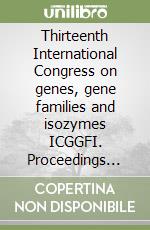 unilibro

Thirteenth International Congress on genes, gene families and isozymes ICGGFI. Proceedings...

COPERTINA NON DISPONIBILE